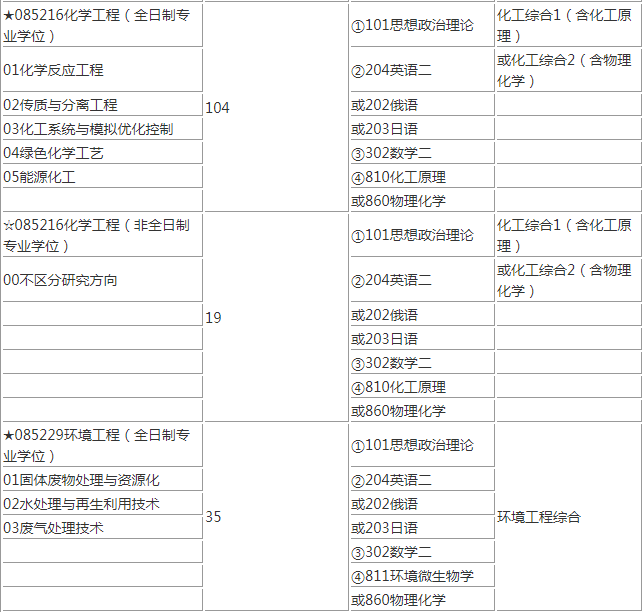 | | | | |
|---|---|---|---|
| ★085216化学工程（全日制专业学位） | 104 | ①101思想政治理论 | 化工综合1（含化工原理） |
| 01化学反应工程 | | ②204英语二 | 或化工综合2（含物理化学） |
| 02传质与分离工程 | | 或202俄语 | |
| 03化工系统与模拟优化控制 | | 或203日语 | |
| 04绿色化学工艺 | | ③302数学二 | |
| 05能源化工 | | ④810化工原理 | |
| | | 或860物理化学 | |
| ☆085216化学工程（非全日制专业学位） | 19 | ①101思想政治理论 | 化工综合1（含化工原理） |
| 00不区分研究方向 | | ②204英语二 | 或化工综合2（含物理化学） |
| | | 或202俄语 | |
| | | 或203日语 | |
| | | ③302数学二 | |
| | | ④810化工原理 | |
| | | 或860物理化学 | |
| ★085229环境工程（全日制专业学位） | 35 | ①101思想政治理论 | 环境工程综合 |
| 01固体废物处理与资源化 | | ②204英语二 | |
| 02水处理与再生利用技术 | | 或202俄语 | |
| 03废气处理技术 | | 或203日语 | |
| | | ③302数学二 | |
| | | ④811环境微生物学 | |
| | | 或860物理化学 | |